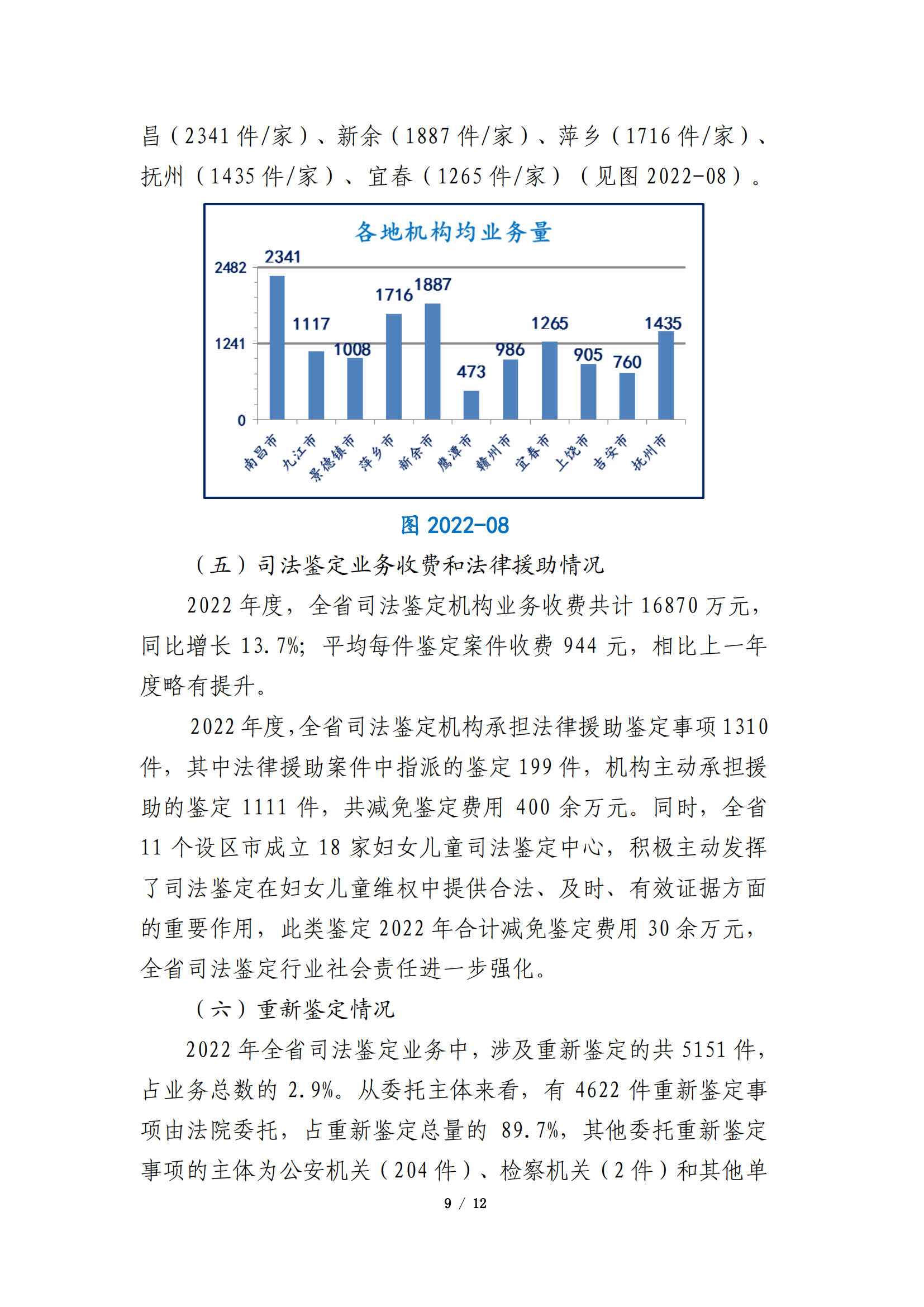 昌（2341 件/家）、新余（1887 件/家）、萍乡（1716 件/家）、抚州（1435 件/家）、宜春（1265 件/家）（见图 2022-08）。

各地机构均业务量

2482
1241
0

2341
1117
1008
1716
1887
473
986
1265
905
760
1435

南昌市
九江市
景德镇市
萍乡市
新余市
鹰潭市
赣州市
宜春市
上饶市
吉安市
抚州市

图 2022-08

（五）司法鉴定业务收费和法律援助情况

2022 年度，全省司法鉴定机构业务收费共计 16870 万元，同比增长 13.7%；平均每件鉴定案件收费 944 元，相比上一年度略有提升。

2022 年度，全省司法鉴定机构承担法律援助鉴定事项 1310 件，其中法律援助案件中指派的鉴定 199 件，机构主动承担援助的鉴定 1111 件，共减免鉴定费用 400 余万元。同时，全省 11 个设区市成立 18 家妇女儿童司法鉴定中心，积极主动发挥了司法鉴定在妇女儿童维权中提供合法、及时、有效证据方面的重要作用，此类鉴定 2022 年合计减免鉴定费用 30 余万元，全省司法鉴定行业社会责任进一步强化。

（六）重新鉴定情况

2022 年全省司法鉴定业务中，涉及重新鉴定的共 5151 件，占业务总数的 2.9%。从委托主体来看，有 4622 件重新鉴定事项由法院委托，占重新鉴定总量的 89.7%，其他委托重新鉴定事项的主体为公安机关（204 件）、检察机关（2 件）和其他单

9 / 12